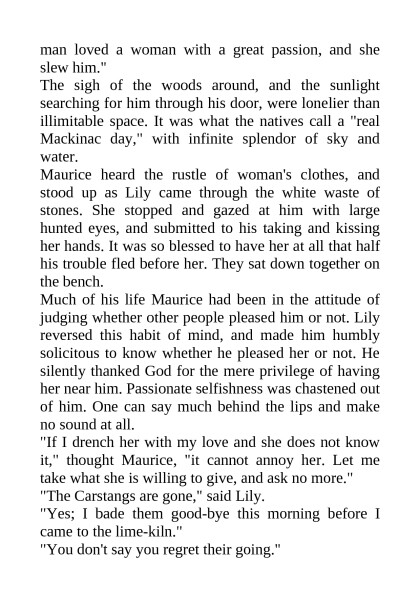 man loved a woman with a great passion, and she slew him."
The sigh of the woods around, and the sunlight searching for him through his door, were lonelier than illimitable space. It was what the natives call a "real Mackinac day," with infinite splendor of sky and water.
Maurice heard the rustle of woman's clothes, and stood up as Lily came through the white waste of stones. She stopped and gazed at him with large hunted eyes, and submitted to his taking and kissing her hands. It was so blessed to have her at all that half his trouble fled before her. They sat down together on the bench.
Much of his life Maurice had been in the attitude of judging whether other people pleased him or not. Lily reversed this habit of mind, and made him humbly solicitous to know whether he pleased her or not. He silently thanked God for the mere privilege of having her near him. Passionate selfishness was chastened out of him. One can say much behind the lips and make no sound at all.
"If I drench her with my love and she does not know it," thought Maurice, "it cannot annoy her. Let me take what she is willing to give, and ask no more."
"The Carstangs are gone," said Lily.
"Yes; I bade them good-bye this morning before I came to the lime-kiln."
"You don't say you regret their going."